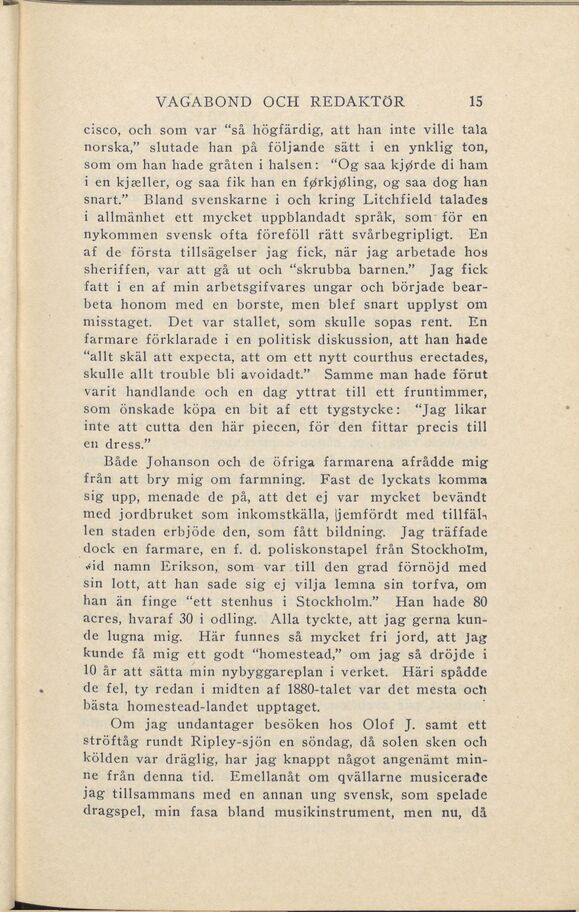 VAGABOND OCH REDAKTÖR 15

cisco, och som var "så högfärdig, att han inte ville tala norska," slutade han på följande sätt i en ynklig ton, som om han hade gråten i halsen: "Og saa kjørde di ham i en kjæller, og saa fik han en førkjøling, og saa dog han snart." Bland svenskarne i och kring Litchfield talades i allmänhet ett mycket uppblandadt språk, som för en nykommen svensk ofta föreföll rätt svårbegripligt. En af de första tillsägelser jag fick, när jag arbetade hos sheriffen, var att gå ut och "skrubba barnen." Jag fick fatt i en af min arbetsgifvares ungar och började bearbeta honom med en borste, men blef snart upplyst om misstaget. Det var stallet, som skulle sopas rent. En farmare förklarade i en politisk diskussion, att han hade "allt skäl att expecta, att om ett nytt courthus erectades, skulle allt trouble bli avoidadt." Samme man hade förut varit handlande och en dag yttrat till ett fruntimmer, som önskade köpa en bit af ett tygstycke: "Jag likar inte att cutta den här piecen, för den fittar precis till en dress."

Både Johanson och de öfriga farmarena afrådde mig från att bry mig om farmning. Fast de lyckats komma sig upp, menade de på, att det ej var mycket bevändt med jordbruket som inkomstkälla, jemfördt med tillfällen staden erbjöde den, som fått bildning. Jag träffade dock en farmare, en f. d. poliskonstapel från Stockholm, vid namn Erikson, som var till den grad förnöjd med sin lott, att han sade sig ej vilja lemna sin torfva, om han än finge "ett stenhus i Stockholm." Han hade 80 acres, hvaraf 30 i odling. Alla tyckte, att jag gerna kunde lugna mig. Här funnes så mycket fri jord, att jag kunde få mig ett godt "homestead," om jag så dröjde i 10 år att sätta min nybyggareplan i verket. Häri spådde de fel, ty redan i midten af 1880-talet var det mesta och bästa homestead-landet upptaget.

Om jag undantager besöken hos Olof J. samt ett ströftåg rundt Ripley-sjön en söndag, då solen sken och kölden var dräglig, har jag knappt något angenämt minne från denna tid. Emellanåt om qvällarne musicerade jag tillsammans med en annan ung svensk, som spelade dragspel, min fasa bland musikinstrument, men nu, då